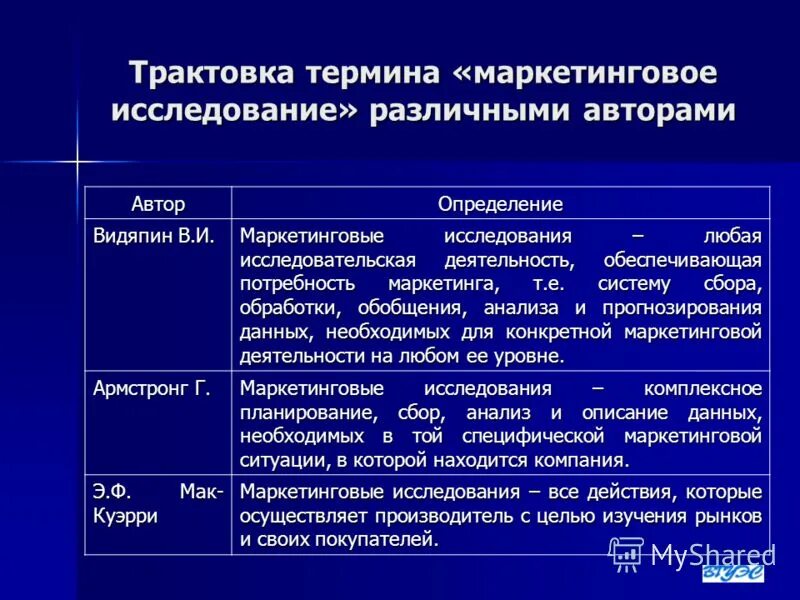 Трактовка термина «маркетинговое исследование» различными авторами

| Автор | Определение |
|---|---|
| Видяпин В.И. | Маркетинговые исследования – любая исследовательская деятельность, обеспечивающая потребность маркетинга, т.е. систему сбора, обработки, обобщения, анализа и прогнозирования данных, необходимых для конкретной маркетинговой деятельности на любом ее уровне. |
| Армстронг Г. | Маркетинговые исследования – комплексное планирование, сбор, анализ и описание данных, необходимых в той специфической маркетинговой ситуации, в которой находится компания. |
| Э.Ф. Мак-Куэрри | Маркетинговые исследования – все действия, которые осуществляет производитель с целью изучения рынков и своих покупателей. |

MyShared
ВГУЭС